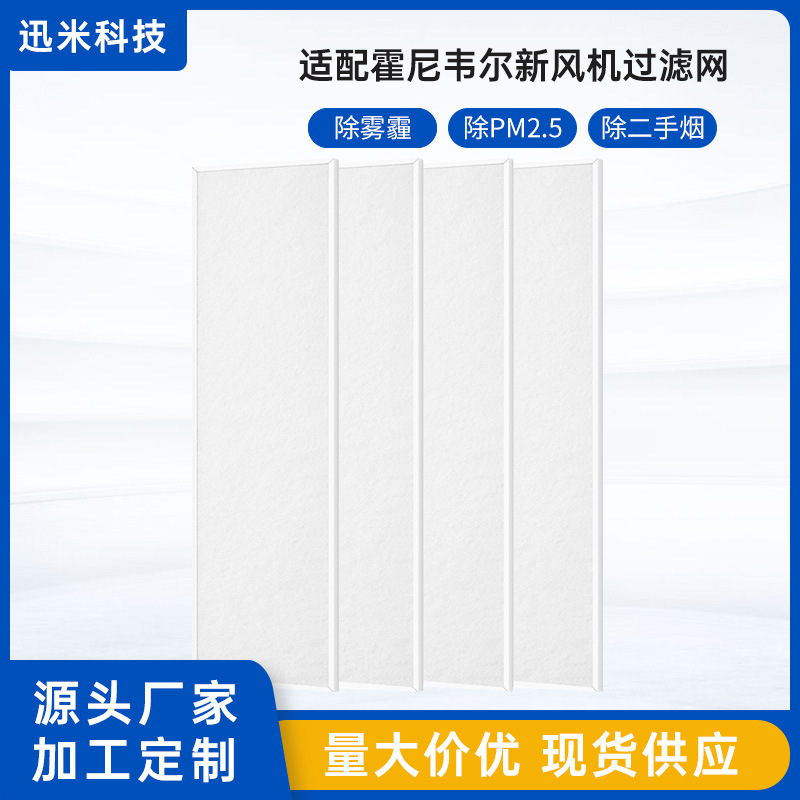 迅米科技

适配霍尼韦尔新风机过滤网

除雾霾 除PM2.5 除二手烟

源头厂家
加工定制

量大价优 现货供应